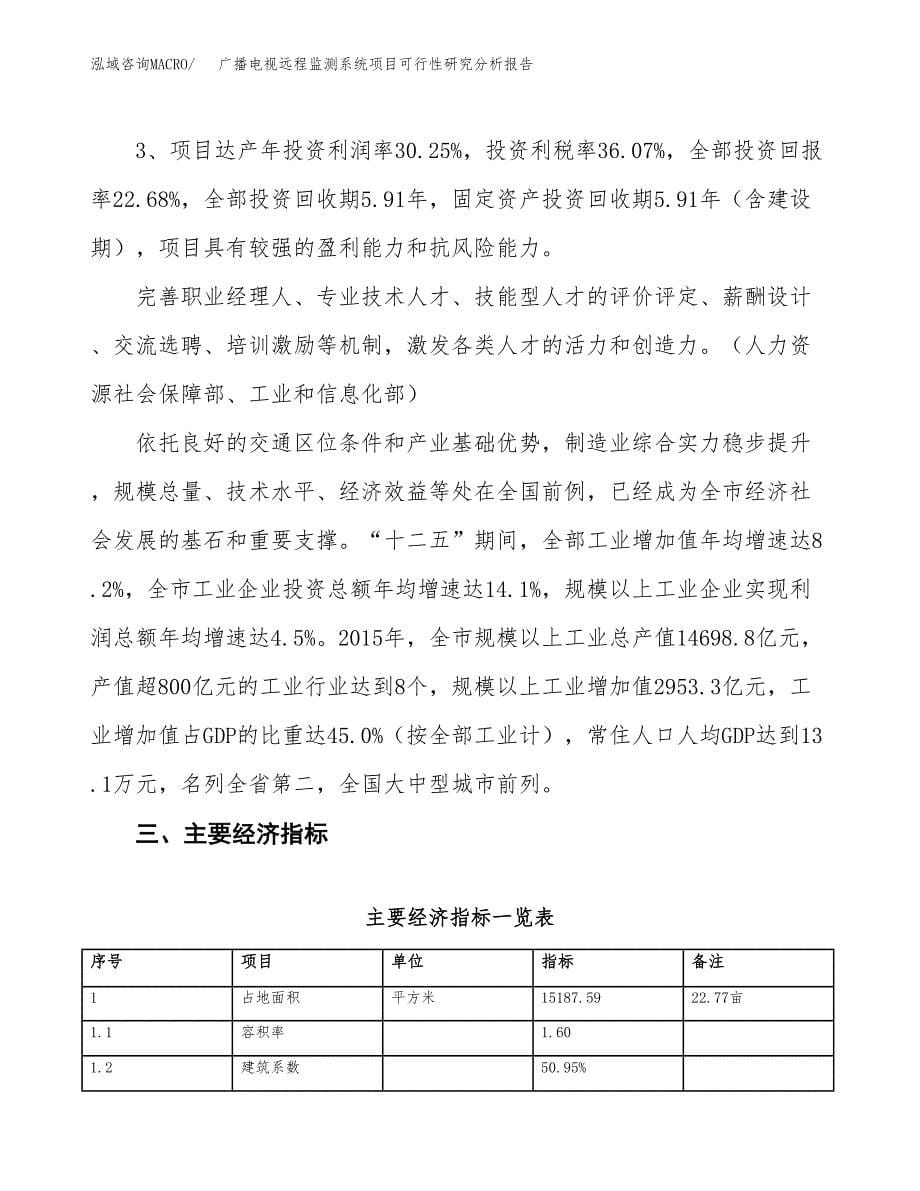 泓域咨询MACRO/ 广播电视远程监测系统项目可行性研究分析报告

3、项目达产年投资利润率30.25%，投资利税率36.07%，全部投资回报率22.68%，全部投资回收期5.91年，固定资产投资回收期5.91年（含建设期），项目具有较强的盈利能力和抗风险能力。

完善职业经理人、专业技术人才、技能型人才的评价评定、薪酬设计、交流选聘、培训激励等机制，激发各类人才的活力和创造力。（人力资源社会保障部、工业和信息化部）

依托良好的交通区位条件和产业基础优势，制造业综合实力稳步提升，规模总量、技术水平、经济效益等处在全国前例，已经成为全市经济社会发展的基石和重要支撑。“十二五”期间，全部工业增加值年均增速达8.2%，全市工业企业投资总额年均增速达14.1%，规模以上工业企业实现利润总额年均增速达4.5%。2015年，全市规模以上工业总产值14698.8亿元，产值超800亿元的工业行业达到8个，规模以上工业增加值2953.3亿元，工业增加值占GDP的比重达45.0%（按全部工业计），常住人口人均GDP达到13.1万元，名列全省第二，全国大中型城市前列。

三、主要经济指标

主要经济指标一览表

| 序号 | 项目 | 单位 | 指标 | 备注 |
|---|---|---|---|---|
| 1 | 占地面积 | 平方米 | 15187.59 | 22.77亩 |
| 1.1 | 容积率 | | 1.60 | |
| 1.2 | 建筑系数 | | 50.95% | |